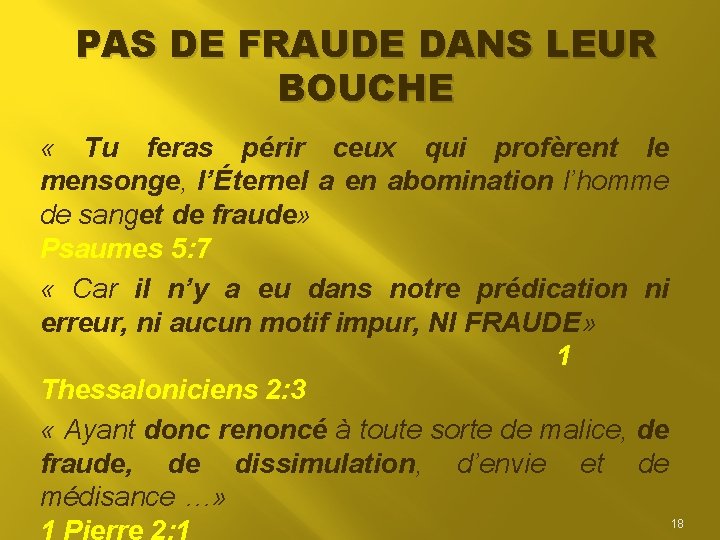 PAS DE FRAUDE DANS LEUR BOUCHE

« Tu feras périr ceux qui profèrent le mensonge, l'Éternel a en abomination l'homme de sanget de fraude»
Psaumes 5:7

« Car il n'y a eu dans notre prédication ni erreur, ni aucun motif impur, NI FRAUDE»
1
Thessaloniciens 2:3

« Ayant donc renoncé à toute sorte de malice, de fraude, de dissimulation, d'envie et de médisance …»
1 Pierre 2:1

18